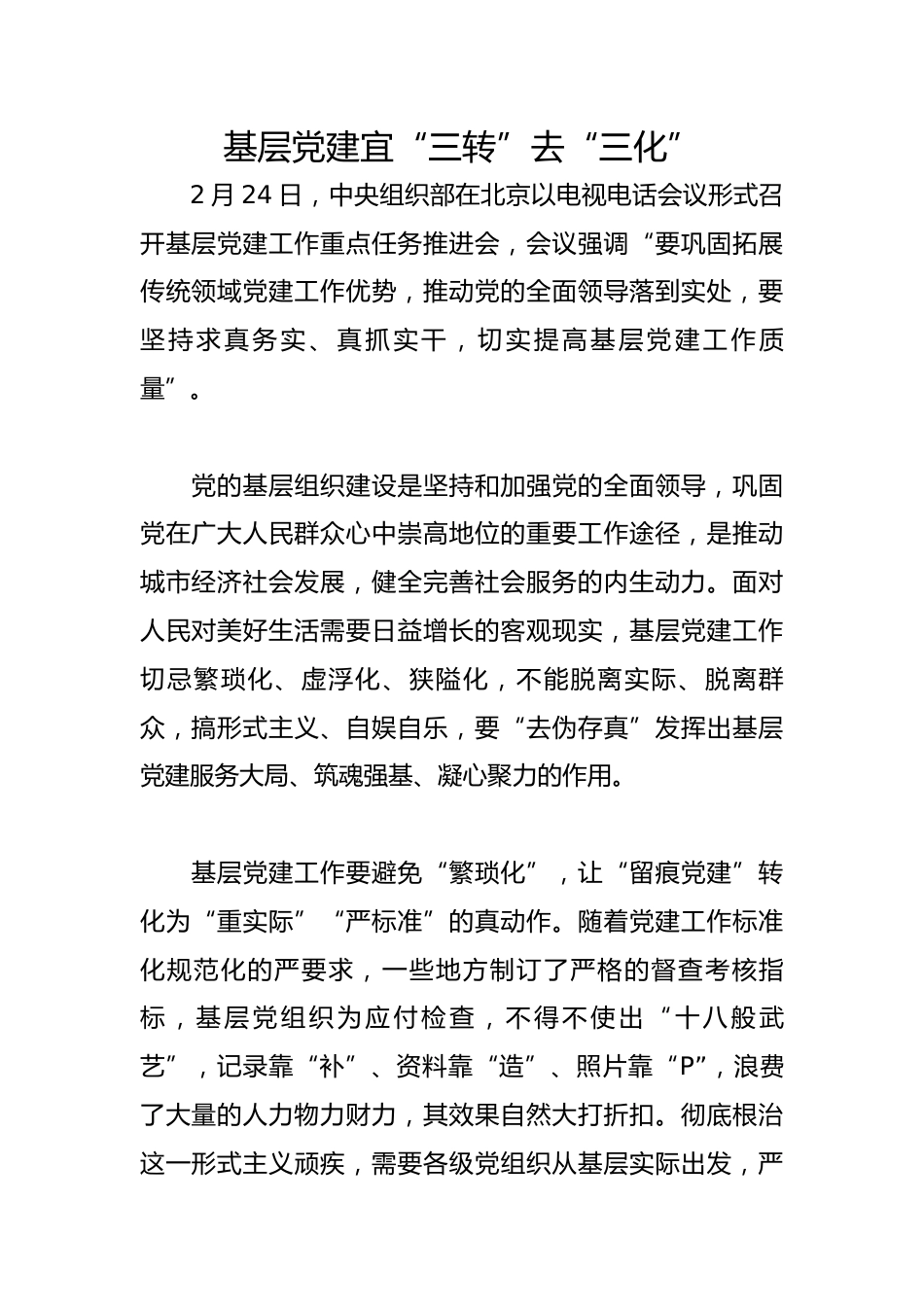 基层党建宜“三转”去“三化”

2月24日，中央组织部在北京以电视电话会议形式召开基层党建工作重点任务推进会，会议强调“要巩固拓展传统领域党建工作优势，推动党的全面领导落到实处，要坚持求真务实、真抓实干，切实提高基层党建工作质量”。

党的基层组织建设是坚持和加强党的全面领导，巩固党在广大人民群众心中崇高地位的重要工作途径，是推动城市经济社会发展，健全完善社会服务的内生动力。面对人民对美好生活需要日益增长的客观现实，基层党建工作切忌繁琐化、虚浮化、狭隘化，不能脱离实际、脱离群众，搞形式主义、自娱自乐，要“去伪存真”发挥出基层党建服务大局、筑魂强基、凝心聚力的作用。

基层党建工作要避免“繁琐化”，让“留痕党建”转化为“重实际”“严标准”的真动作。随着党建工作标准化规范化的严要求，一些地方制订了严格的督查考核指标，基层党组织为应付检查，不得不使出“十八般武艺”，记录靠“补”、资料靠“造”、照片靠“P”，浪费了大量的人力物力财力，其效果自然大打折扣。彻底根治这一形式主义顽疾，需要各级党组织从基层实际出发，严